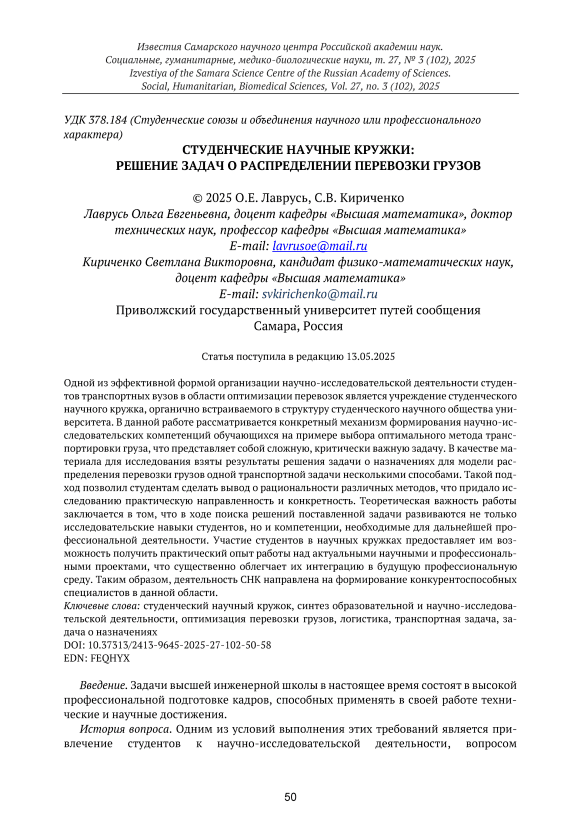 Известия Самарского научного центра Российской академии наук.
Социальные, гуманитарные, медико-биологические науки, т. 27, № 3 (102), 2025
Izvestiya of the Samara Science Centre of the Russian Academy of Sciences.
Social, Humanitarian, Biomedical Sciences, Vol. 27, no. 3 (102), 2025

УДК 378.184 (Студенческие союзы и объединения научного или профессионального характера)

СТУДЕНЧЕСКИЕ НАУЧНЫЕ КРУЖКИ:
РЕШЕНИЕ ЗАДАЧ О РАСПРЕДЕЛЕНИИ ПЕРЕВОЗКИ ГРУЗОВ

© 2025 О.Е. Лаврусь, С.В. Кириченко
Лаврусь Ольга Евгеньевна, доцент кафедры «Высшая математика», доктор технических наук, профессор кафедры «Высшая математика»
E-mail: lavrusoe@mail.ru
Кириченко Светлана Викторовна, кандидат физико-математических наук, доцент кафедры «Высшая математика»
E-mail: svkirichenko@mail.ru
Приволжский государственный университет путей сообщения
Самара, Россия

Статья поступила в редакцию 13.05.2025

Одной из эффективной формой организации научно-исследовательской деятельности студентов транспортных вузов в области оптимизации перевозок является учреждение студенческого научного кружка, органично встраиваемого в структуру студенческого научного общества университета. В данной работе рассматривается конкретный механизм формирования научно-исследовательских компетенций обучающихся на примере выбора оптимального метода транспортировки груза, что представляет собой сложную, критически важную задачу. В качестве материала для исследования взяты результаты решения задачи о назначениях для модели распределения перевозки грузов одной транспортной задачи несколькими способами. Такой подход позволил студентам сделать вывод о рациональности различных методов, что придало исследованию практическую направленность и конкретность. Теоретическая важность работы заключается в том, что в ходе поиска решений поставленной задачи развиваются не только исследовательские навыки студентов, но и компетенции, необходимые для дальнейшей профессиональной деятельности. Участие студентов в научных кружках предоставляет им возможность получить практический опыт работы над актуальными научными и профессиональными проектами, что существенно облегчает их интеграцию в будущую профессиональную среду. Таким образом, деятельность СНК направлена на формирование конкурентоспособных специалистов в данной области.
Ключевые слова: студенческий научный кружок, синтез образовательной и научно-исследовательской деятельности, оптимизация перевозки грузов, логистика, транспортная задача, задача о назначениях
DOI: 10.37313/2413-9645-2025-27-102-50-58
EDN: FEQHYX

Введение. Задачи высшей инженерной школы в настоящее время состоят в высокой профессиональной подготовке кадров, способных применять в своей работе технические и научные достижения.

История вопроса. Одним из условий выполнения этих требований является привлечение студентов к научно-исследовательской деятельности, вопросом

50